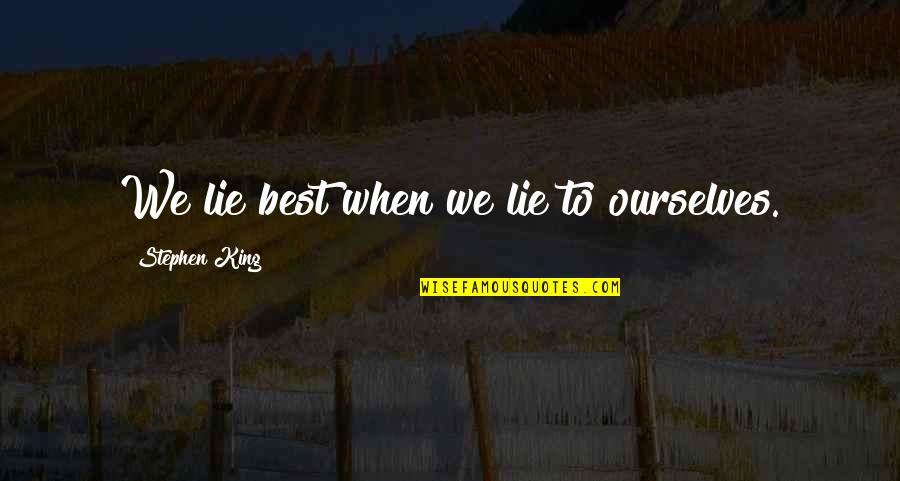 We lie best when we lie to ourselves.

Stephen King

WISEFAMOUSQUOTES.COM